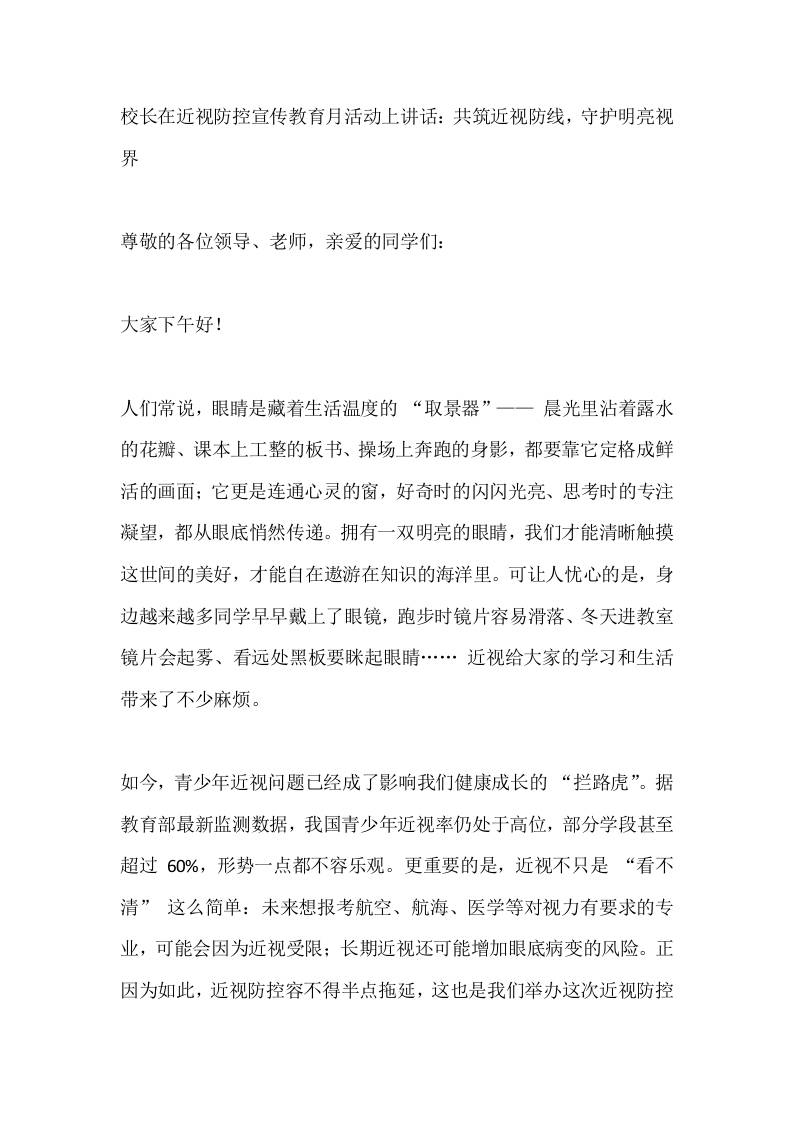 校长在近视防控宣传教育月活动上讲话：共筑近视防线，守护明亮视界

尊敬的各位领导、老师，亲爱的同学们：

大家下午好！

人们常说，眼睛是藏着生活温度的 “取景器”—— 晨光里沾着露水的花瓣、课本上工整的板书、操场上奔跑的身影，都要靠它定格成鲜活的画面；它更是连通心灵的窗，好奇时的闪闪光亮、思考时的专注凝望，都从眼底悄然传递。拥有一双明亮的眼睛，我们才能清晰触摸这世间的美好，才能自在遨游在知识的海洋里。可让人忧心的是，身边越来越多同学早早戴上了眼镜，跑步时镜片容易滑落、冬天进教室镜片会起雾、看远处黑板要眯起眼睛…… 近视给大家的学习和生活带来了不少麻烦。

如今，青少年近视问题已经成了影响我们健康成长的 “拦路虎”。据教育部最新监测数据，我国青少年近视率仍处于高位，部分学段甚至超过 60%，形势一点都不容乐观。更重要的是，近视不只是 “看不清” 这么简单：未来想报考航空、航海、医学等对视力有要求的专业，可能会因为近视受限；长期近视还可能增加眼底病变的风险。正因为如此，近视防控容不得半点拖延，这也是我们举办这次近视防控